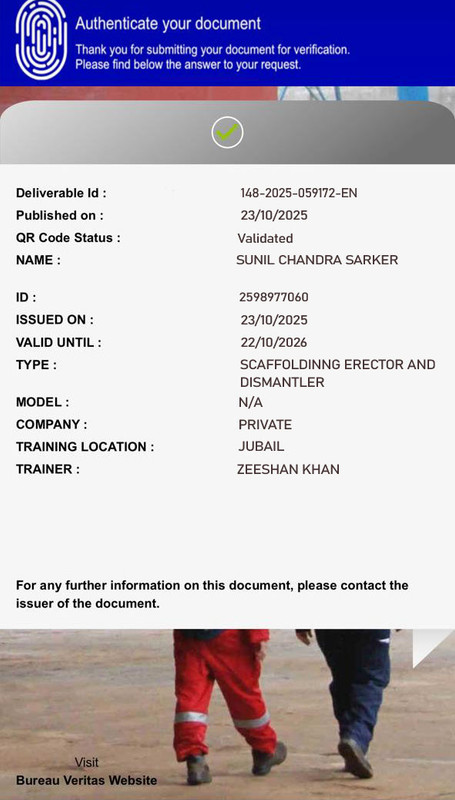 Authenticate your document
Thank you for submitting your document for verification.
Please find below the answer to your request.

| | |
|---|---|
| Deliverable Id : | 148-2025-059172-EN |
| Published on : | 23/10/2025 |
| QR Code Status : | Validated |
| NAME : | SUNIL CHANDRA SARKER |
| ID : | 2598977060 |
| ISSUED ON : | 23/10/2025 |
| VALID UNTIL : | 22/10/2026 |
| TYPE : | SCAFFOLDINNG ERECTOR AND DISMANTLER |
| MODEL : | N/A |
| COMPANY : | PRIVATE |
| TRAINING LOCATION : | JUBAIL |
| TRAINER : | ZEESHAN KHAN |

For any further information on this document, please contact the issuer of the document.

Visit
Bureau Veritas Website